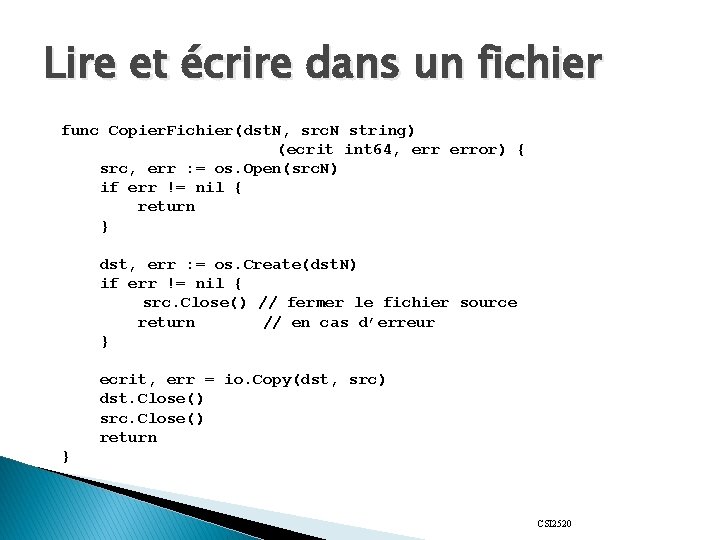 Lire et écrire dans un fichier

func CopierFichier(dstN, srcN string)
                          (ecrit int64, err error) {
    src, err := os.Open(srcN)
    if err != nil {
        return
    }

    dst, err := os.Create(dstN)
    if err != nil {
        src.Close() // fermer le fichier source
        return      // en cas d'erreur
    }

    ecrit, err = io.Copy(dst, src)
    dst.Close()
    src.Close()
    return
}

CSI2520